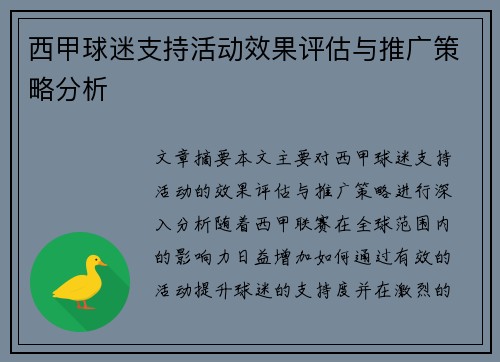 西甲球迷支持活动效果评估与推广策略分析

文章摘要本文主要对西甲球迷支持活动的效果评估与推广策略进行深入分析随着西甲联赛在全球范围内的影响力日益增加如何通过有效的活动提升球迷的支持度并在激烈的